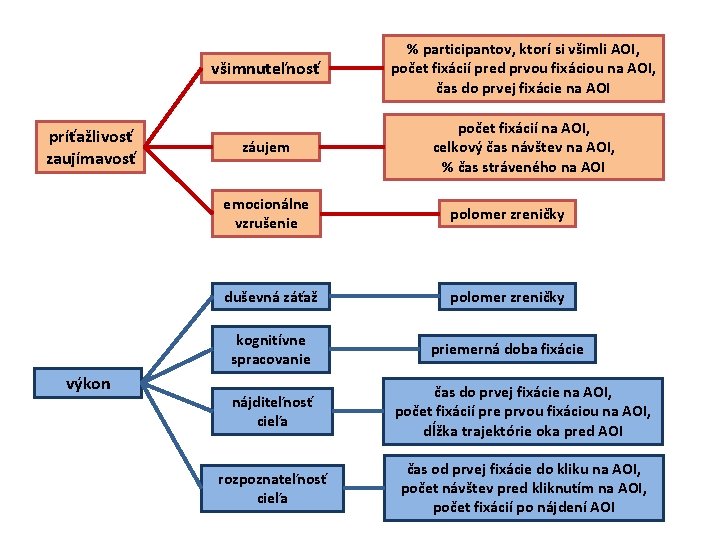 príťažlivosť zaujímavosť

všimnuteľnosť

% participantov, ktorí si všimli AOI, počet fixácií pred prvou fixáciou na AOI, čas do prvej fixácie na AOI

záujem

počet fixácií na AOI, celkový čas návštev na AOI, % čas stráveného na AOI

emocionálne vzrušenie

polomer zreničky

výkon

duševná záťaž

polomer zreničky

kognitívne spracovanie

priemerná doba fixácie

nájditeľnosť cieľa

čas do prvej fixácie na AOI, počet fixácií pre prvou fixáciou na AOI, dĺžka trajektórie oka pred AOI

rozpoznateľnosť cieľa

čas od prvej fixácie do kliku na AOI, počet návštev pred kliknutím na AOI, počet fixácií po nájdení AOI